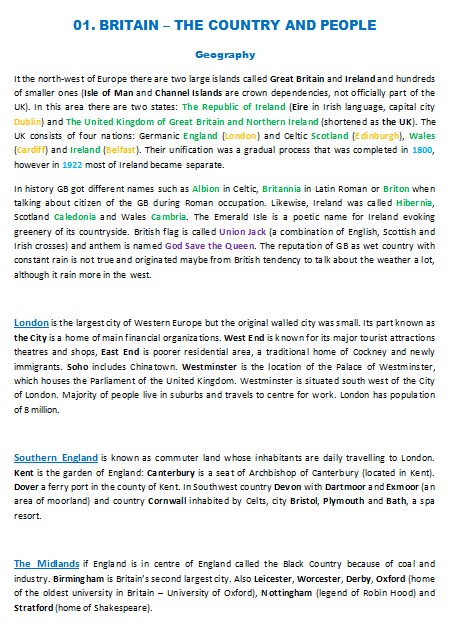 01. BRITAIN – THE COUNTRY AND PEOPLE

Geography

It the north-west of Europe there are two large islands called Great Britain and Ireland and hundreds of smaller ones (Isle of Man and Channel Islands are crown dependencies, not officially part of the UK). In this area there are two states: The Republic of Ireland (Eire in Irish language, capital city Dublin) and The United Kingdom of Great Britain and Northern Ireland (shortened as the UK). The UK consists of four nations: Germanic England (London) and Celtic Scotland (Edinburgh), Wales (Cardiff) and Ireland (Belfast). Their unification was a gradual process that was completed in 1800, however in 1922 most of Ireland became separate.

In history GB got different names such as Albion in Celtic, Britannia in Latin Roman or Briton when talking about citizen of the GB during Roman occupation. Likewise, Ireland was called Hibernia, Scotland Caledonia and Wales Cambria. The Emerald Isle is a poetic name for Ireland evoking greenery of its countryside. British flag is called Union Jack (a combination of English, Scottish and Irish crosses) and anthem is named God Save the Queen. The reputation of GB as wet country with constant rain is not true and originated maybe from British tendency to talk about the weather a lot, although it rain more in the west.

London is the largest city of Western Europe but the original walled city was small. Its part known as the City is a home of main financial organizations. West End is known for its major tourist attractions theatres and shops, East End is poorer residential area, a traditional home of Cockney and newly immigrants. Soho includes Chinatown. Westminster is the location of the Palace of Westminster, which houses the Parliament of the United Kingdom. Westminster is situated south west of the City of London. Majority of people live in suburbs and travels to centre for work. London has population of 8 million.

Southern England is known as commuter land whose inhabitants are daily travelling to London. Kent is the garden of England: Canterbury is a seat of Archbishop of Canterbury (located in Kent). Dover a ferry port in the county of Kent. In Southwest country Devon with Dartmoor and Exmoor (an area of moorland) and country Cornwall inhabited by Celts, city Bristol, Plymouth and Bath, a spa resort.

The Midlands if England is in centre of England called the Black Country because of coal and industry. Birmingham is Britain's second largest city. Also Leicester, Worcester, Derby, Oxford (home of the oldest university in Britain – University of Oxford), Nottingham (legend of Robin Hood) and Stratford (home of Shakespeare).